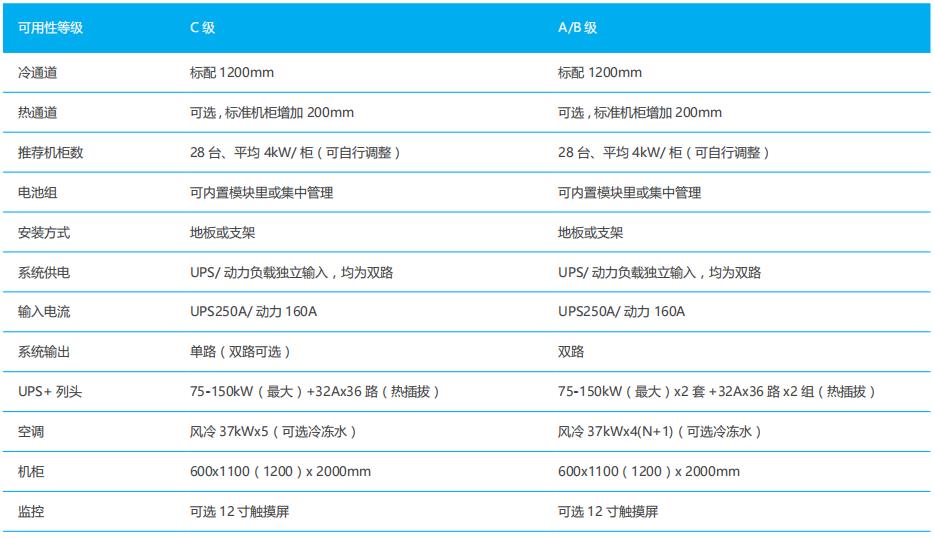 | 可用性等级 | C级 | A/B级 |
|---|---|---|
| 冷通道 | 标配1200mm | 标配1200mm |
| 热通道 | 可选，标准机柜增加200mm | 可选，标准机柜增加200mm |
| 推荐机柜数 | 28台、平均4kW/柜（可自行调整） | 28台、平均4kW/柜（可自行调整） |
| 电池组 | 可内置模块里或集中管理 | 可内置模块里或集中管理 |
| 安装方式 | 地板或支架 | 地板或支架 |
| 系统供电 | UPS/动力负载独立输入，均为双路 | UPS/动力负载独立输入，均为双路 |
| 输入电流 | UPS250A/动力160A | UPS250A/动力160A |
| 系统输出 | 单路（双路可选） | 双路 |
| UPS+列头 | 75-150kW（最大）+32Ax36路（热插拔） | 75-150kW（最大）x2套+32Ax36路x2组（热插拔） |
| 空调 | 风冷37kWx5（可选冷冻水） | 风冷37kWx4(N+1)（可选冷冻水） |
| 机柜 | 600x1100（1200）x 2000mm | 600x1100（1200）x 2000mm |
| 监控 | 可选12寸触摸屏 | 可选12寸触摸屏 |